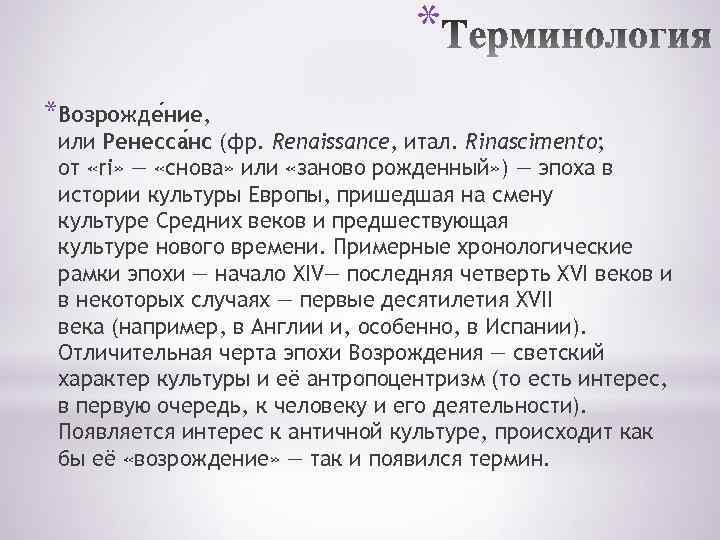 *Терминология

*Возрожде́ние, или Ренесса́нс (фр. Renaissance, итал. Rinascimento; от «ri» — «снова» или «заново рожденный») — эпоха в истории культуры Европы, пришедшая на смену культуре Средних веков и предшествующая культуре нового времени. Примерные хронологические рамки эпохи — начало XIV— последняя четверть XVI веков и в некоторых случаях — первые десятилетия XVII века (например, в Англии и, особенно, в Испании). Отличительная черта эпохи Возрождения — светский характер культуры и её антропоцентризм (то есть интерес, в первую очередь, к человеку и его деятельности). Появляется интерес к античной культуре, происходит как бы её «возрождение» — так и появился термин.